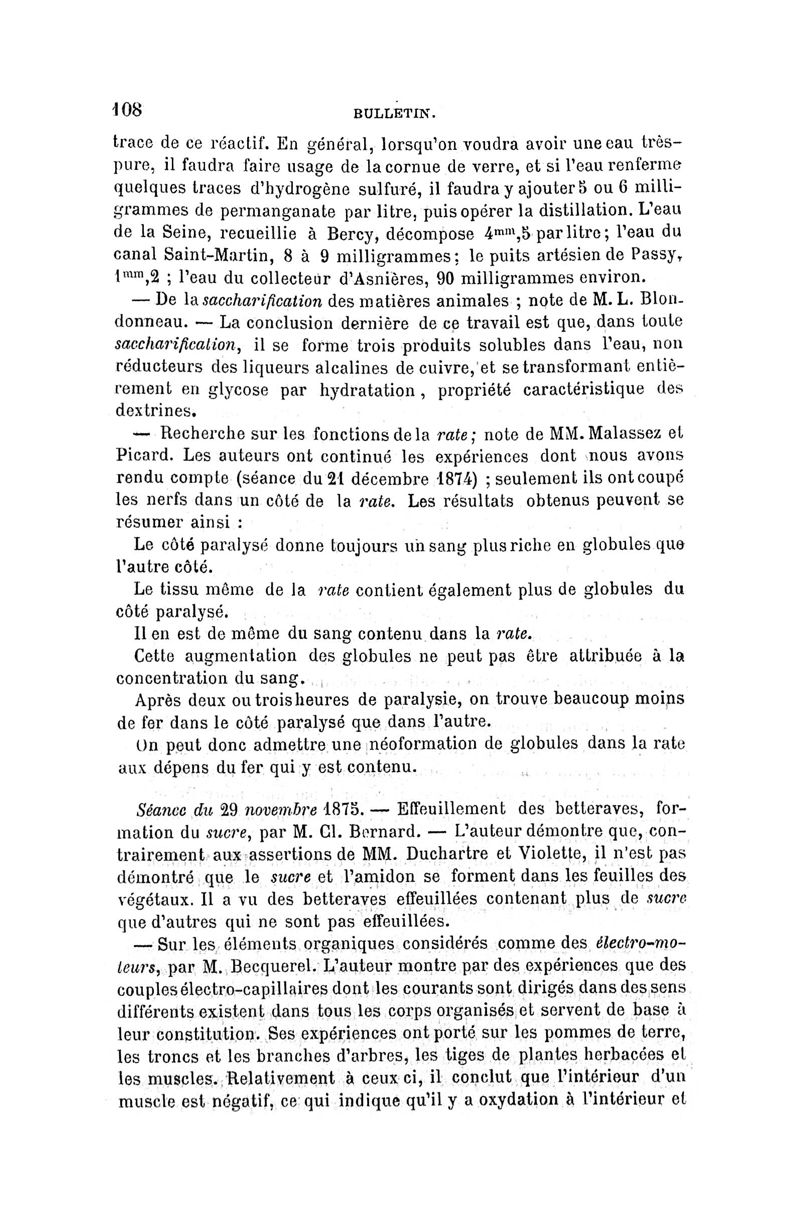 108 BULLETIN.

trace de ce réactif. En général, lorsqu'on voudra avoir une eau très-pure, il faudra faire usage de la cornue de verre, et si l'eau renferme quelques traces d'hydrogène sulfuré, il faudra y ajouter 5 ou 6 milligrammes de permanganate par litre, puis opérer la distillation. L'eau de la Seine, recueillie à Bercy, décompose $4^{mm},5$ par litre; l'eau du canal Saint-Martin, 8 à 9 milligrammes; le puits artésien de Passy, $1^{mm},2$ ; l'eau du collecteur d'Asnières, 90 milligrammes environ.

— De la saccharification des matières animales ; note de M. L. Blondonneau. — La conclusion dernière de ce travail est que, dans toute saccharification, il se forme trois produits solubles dans l'eau, non réducteurs des liqueurs alcalines de cuivre, et se transformant entièrement en glycose par hydratation, propriété caractéristique des dextrines.

— Recherche sur les fonctions de la rate; note de MM. Malassez et Picard. Les auteurs ont continué les expériences dont nous avons rendu compte (séance du 21 décembre 1874) ; seulement ils ont coupé les nerfs dans un côté de la rate. Les résultats obtenus peuvent se résumer ainsi :

Le côté paralysé donne toujours un sang plus riche en globules que l'autre côté.

Le tissu même de la rate contient également plus de globules du côté paralysé.

Il en est de même du sang contenu dans la rate.

Cette augmentation des globules ne peut pas être attribuée à la concentration du sang.

Après deux ou trois heures de paralysie, on trouve beaucoup moins de fer dans le côté paralysé que dans l'autre.

On peut donc admettre une néoformation de globules dans la rate aux dépens du fer qui y est contenu.

Séance du 29 novembre 1875. — Effeuillement des betteraves, formation du sucre, par M. Cl. Bernard. — L'auteur démontre que, contrairement aux assertions de MM. Duchartre et Violette, il n'est pas démontré que le sucre et l'amidon se forment dans les feuilles des végétaux. Il a vu des betteraves effeuillées contenant plus de sucre que d'autres qui ne sont pas effeuillées.

— Sur les éléments organiques considérés comme des électro-moteurs, par M. Becquerel. L'auteur montre par des expériences que des couples électro-capillaires dont les courants sont dirigés dans des sens différents existent dans tous les corps organisés et servent de base à leur constitution. Ses expériences ont porté sur les pommes de terre, les troncs et les branches d'arbres, les tiges de plantes herbacées et les muscles. Relativement à ceux ci, il conclut que l'intérieur d'un muscle est négatif, ce qui indique qu'il y a oxydation à l'intérieur et